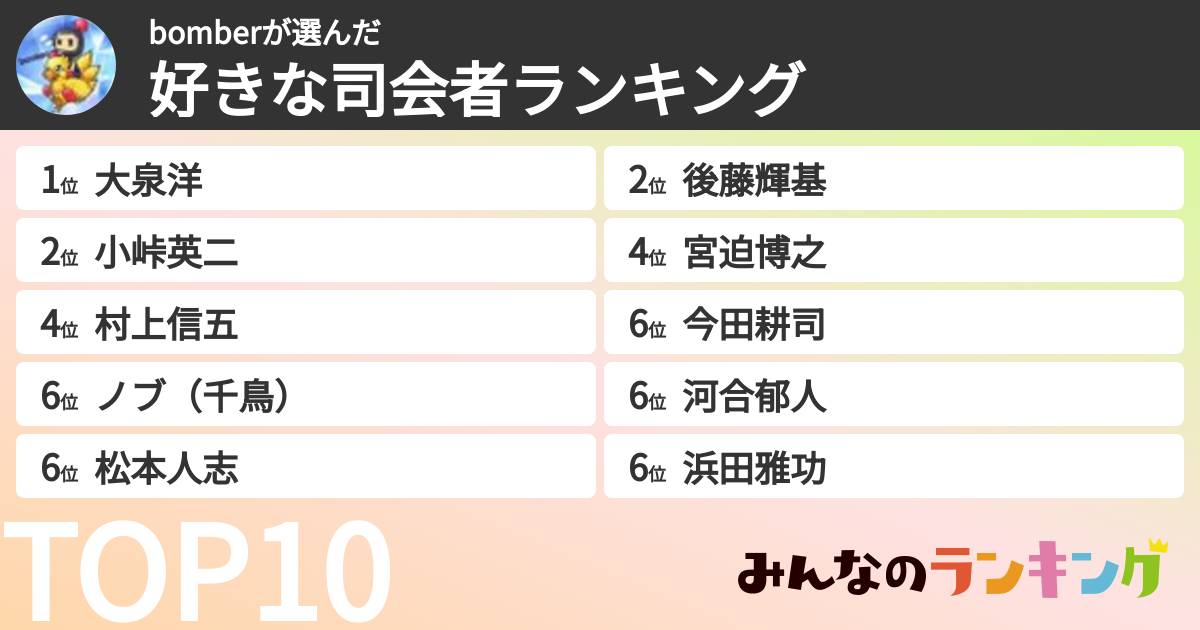 bomberが選んだ
好きな司会者ランキング

1位 大泉洋

2位 小峠英二

4位 村上信五

6位 ノブ（千鳥）

6位 松本人志

2位 後藤輝基

4位 宮迫博之

6位 今田耕司

6位 河合郁人

6位 浜田雅功

TOP10

みんなのランキング